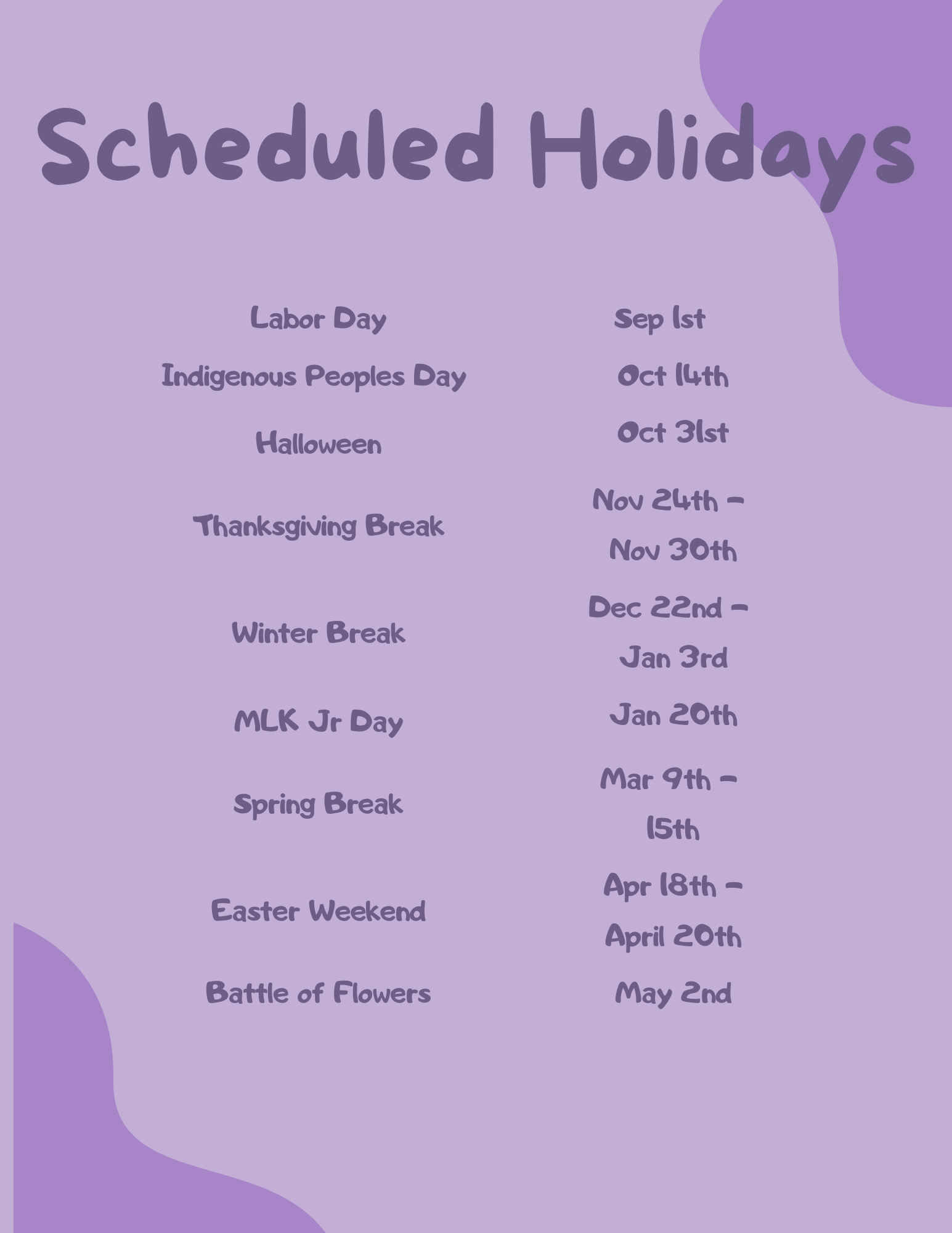 Scheduled Holidays

| | |
|---|---|
| Labor Day | Sep 1st |
| Indigenous Peoples Day | Oct 14th |
| Halloween | Oct 31st |
| Thanksgiving Break | Nov 24th - Nov 30th |
| Winter Break | Dec 22nd - Jan 3rd |
| MLK Jr Day | Jan 20th |
| Spring Break | Mar 9th - 15th |
| Easter Weekend | Apr 18th - April 20th |
| Battle of Flowers | May 2nd |